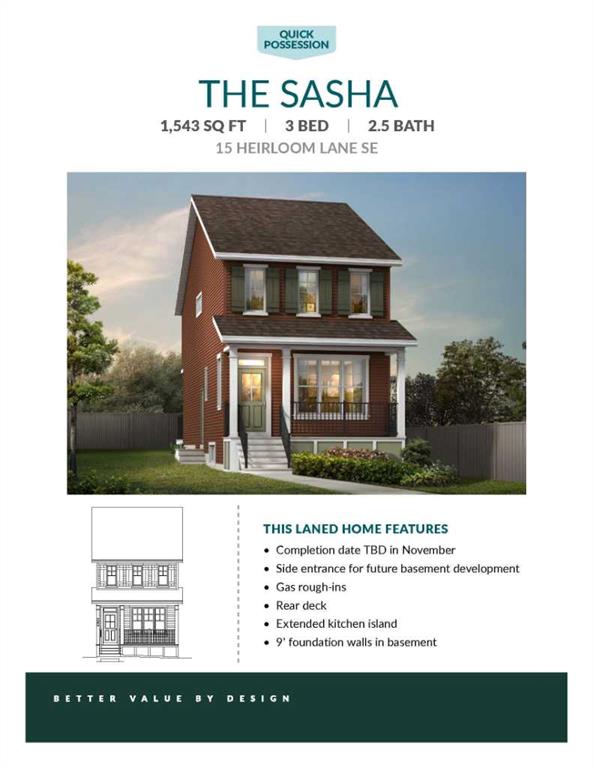 QUICK
POSSESSION

THE SASHA

1,543 SQ FT | 3 BED | 2.5 BATH

15 HEIRLOOM LANE SE

THIS LANED HOME FEATURES

• Completion date TBD in November
• Side entrance for future basement development
• Gas rough-ins
• Rear deck
• Extended kitchen island
• 9' foundation walls in basement

BETTER VALUE BY DESIGN